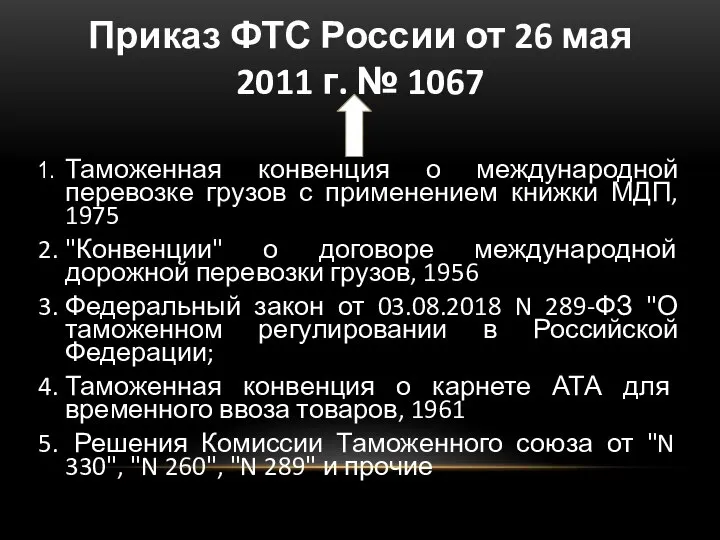 Приказ ФТС России от 26 мая 2011 г. № 1067

1. Таможенная конвенция о международной перевозке грузов с применением книжки МДП, 1975
2. "Конвенции" о договоре международной дорожной перевозки грузов, 1956
3. Федеральный закон от 03.08.2018 N 289-ФЗ "О таможенном регулировании в Российской Федерации;
4. Таможенная конвенция о карнете АТА для временного ввоза товаров, 1961
5. Решения Комиссии Таможенного союза от "N 330", "N 260", "N 289" и прочие